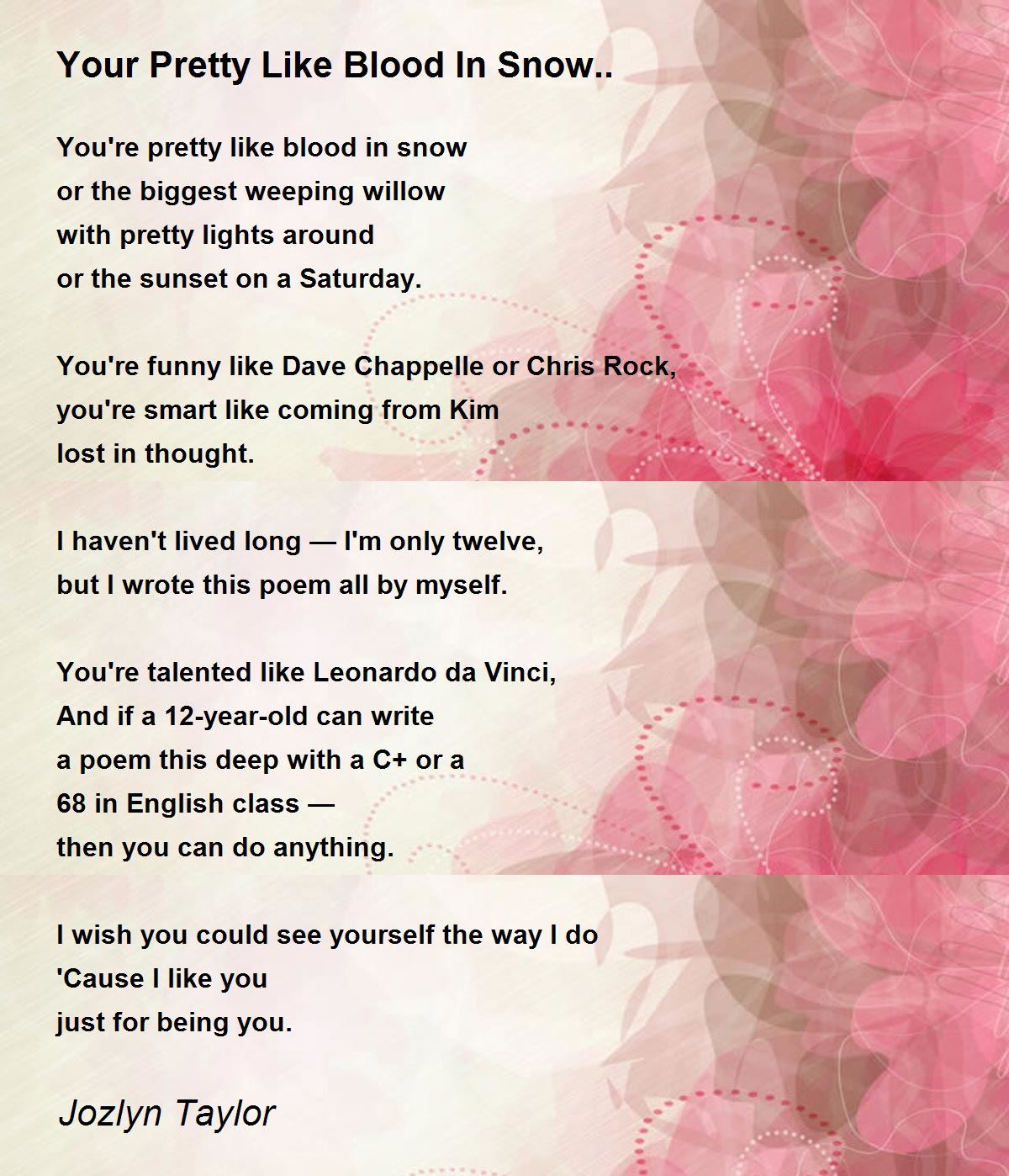 Your Pretty Like Blood In Snow..

You're pretty like blood in snow
or the biggest weeping willow
with pretty lights around
or the sunset on a Saturday.

You're funny like Dave Chappelle or Chris Rock,
you're smart like coming from Kim
lost in thought.

I haven't lived long — I'm only twelve,
but I wrote this poem all by myself.

You're talented like Leonardo da Vinci,
And if a 12-year-old can write
a poem this deep with a C+ or a
68 in English class —
then you can do anything.

I wish you could see yourself the way I do
'Cause I like you
just for being you.

Jozlyn Taylor